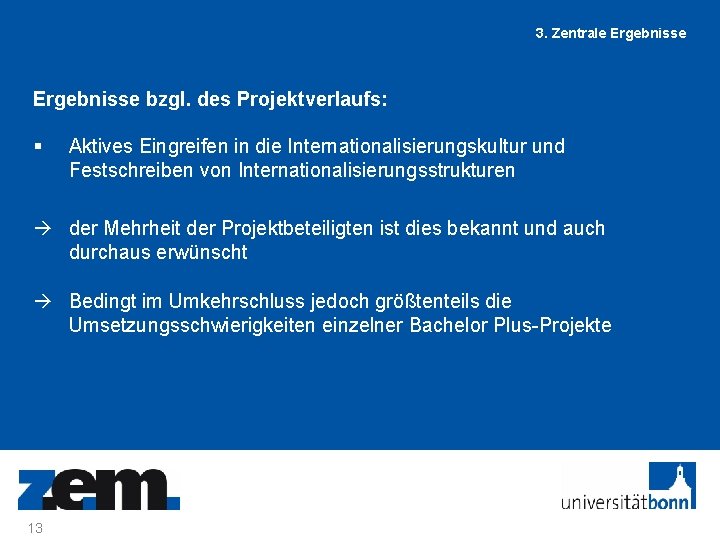 3. Zentrale Ergebnisse

Ergebnisse bzgl. des Projektverlaufs:

▪ Aktives Eingreifen in die Internationalisierungskultur und Festschreiben von Internationalisierungsstrukturen

→ der Mehrheit der Projektbeteiligten ist dies bekannt und auch durchaus erwünscht

→ Bedingt im Umkehrschluss jedoch größtenteils die Umsetzungsschwierigkeiten einzelner Bachelor Plus-Projekte

z.e.m.

universitätbonn

13